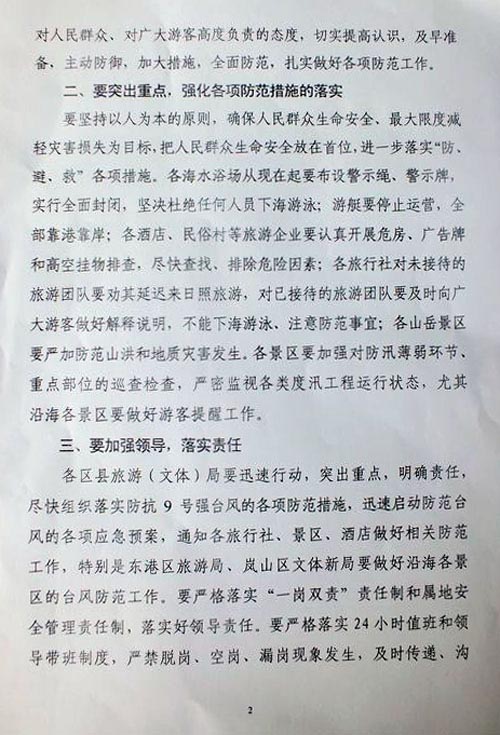 对人民群众、对广大游客高度负责的态度，切实提高认识，及早准备、主动防御，加大措施，全面防范，扎实做好各项防范工作。

二、要突出重点，强化各项防范措施的落实

要坚持以人为本的原则，确保人民群众生命安全、最大限度减轻灾害损失为目标，把人民群众生命安全放在首位，进一步落实“防、避、救”各项措施。各海水浴场从现在起要布设警示绳、警示牌，实行全面封闭，坚决杜绝任何人员下海游泳；游艇要停止运营，全部靠港靠岸；各酒店、民俗村等旅游企业要认真开展危房、广告牌和高空挂物排查，尽快查找、排除危险因素；各旅行社对未接待的旅游团队要劝其延迟来日照旅游，对已接待的旅游团队要及时向广大游客做好解释说明，不能下海游泳、注意防范事宜；各山岳景区要严加防范山洪和地质灾害发生。各景区要加强对防汛薄弱环节、重点部位的巡查检查，严密监视各类度汛工程运行状态，尤其沿海各景区要做好游客提醒工作。

三、要加强领导，落实责任

各区县旅游（文体）局要迅速行动，突出重点，明确责任，尽快组织落实防抗 9 号强台风的各项防范措施，迅速启动防范台风的各项应急预案，通知各旅行社、景区、酒店做好相关防范工作，特别是东港区旅游局、岚山区文体新局要做好沿海各景区的台风防范工作。要严格落实“一岗双责”责任制和属地安全管理责任制，落实好领导责任。要严格落实 24 小时值班和领导带班制度，严禁脱岗、空岗、漏岗现象发生，及时传递、沟

2